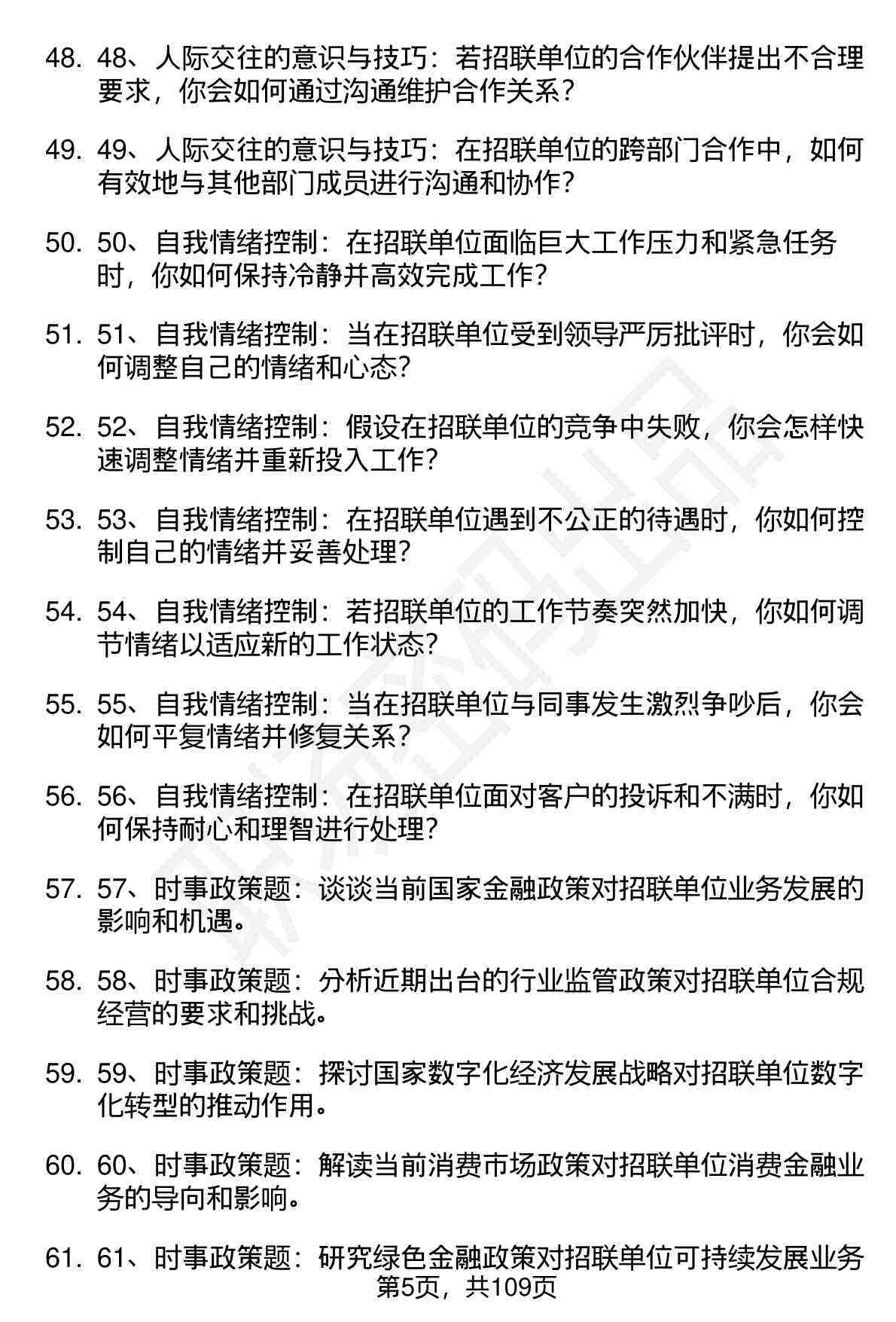 48. 48、人际交往的意识与技巧：若招联单位的合作伙伴提出不合理要求，你会如何通过沟通维护合作关系？

49. 49、人际交往的意识与技巧：在招联单位的跨部门合作中，如何有效地与其他部门成员进行沟通和协作？

50. 50、自我情绪控制：在招联单位面临巨大工作压力和紧急任务时，你如何保持冷静并高效完成工作？

51. 51、自我情绪控制：当在招联单位受到领导严厉批评时，你会如何调整自己的情绪和心态？

52. 52、自我情绪控制：假设在招联单位的竞争中失败，你会怎样快速调整情绪并重新投入工作？

53. 53、自我情绪控制：在招联单位遇到不公正的待遇时，你如何控制自己的情绪并妥善处理？

54. 54、自我情绪控制：若招联单位的工作节奏突然加快，你如何调节情绪以适应新的工作状态？

55. 55、自我情绪控制：当在招联单位与同事发生激烈争吵后，你会如何平复情绪并修复关系？

56. 56、自我情绪控制：在招联单位面对客户的投诉和不满时，你如何保持耐心和理智进行处理？

57. 57、时事政策题：谈谈当前国家金融政策对招联单位业务发展的影响和机遇。

58. 58、时事政策题：分析近期出台的行业监管政策对招联单位合规经营的要求和挑战。

59. 59、时事政策题：探讨国家数字化经济发展战略对招联单位数字化转型的推动作用。

60. 60、时事政策题：解读当前消费市场政策对招联单位消费金融业务的导向和影响。

61. 61、时事政策题：研究绿色金融政策对招联单位可持续发展业务

第5页，共109页